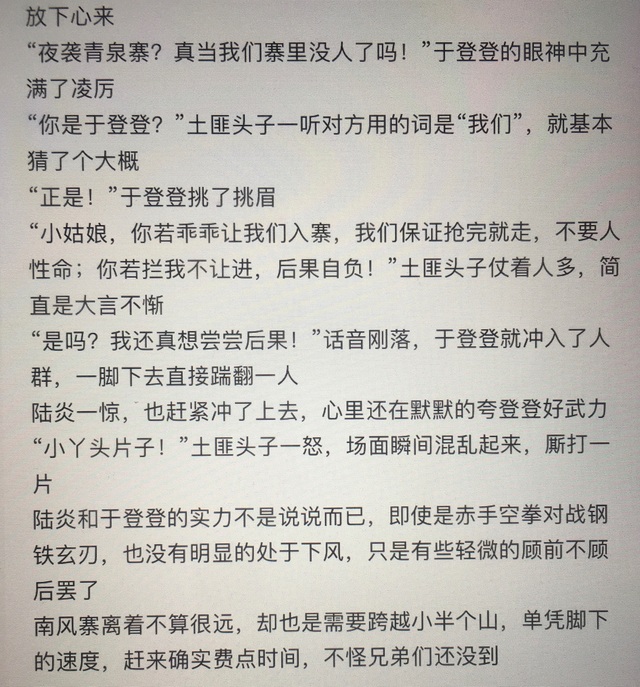 放下心来

“夜袭青泉寨？真当我们寨里没人了吗！”于登登的眼神中充满了凌厉

“你是于登登？”土匪头子一听对方用的词是“我们”，就基本猜了个大概

“正是！”于登登挑了挑眉

“小姑娘，你若乖乖让我们入寨，我们保证抢完就走，不要人性命；你若拦我不让进，后果自负！”土匪头子仗着人多，简直是大言不惭

“是吗？我还真想尝尝后果！”话音刚落，于登登就冲入了人群，一脚下去直接踹翻一人

陆炎一惊，也赶紧冲了上去，心里还在默默的夸登登好武力

“小丫头片子！”土匪头子一怒，场面瞬间混乱起来，厮打一片

陆炎和于登登的实力不是说说而已，即使是赤手空拳对战钢铁玄刃，也没有明显的处于下风，只是有些轻微的顾前不顾后罢了

南风寨离着不算很远，却也是需要跨越小半个山，单凭脚下的速度，赶来确实费点时间，不怪兄弟们还没到